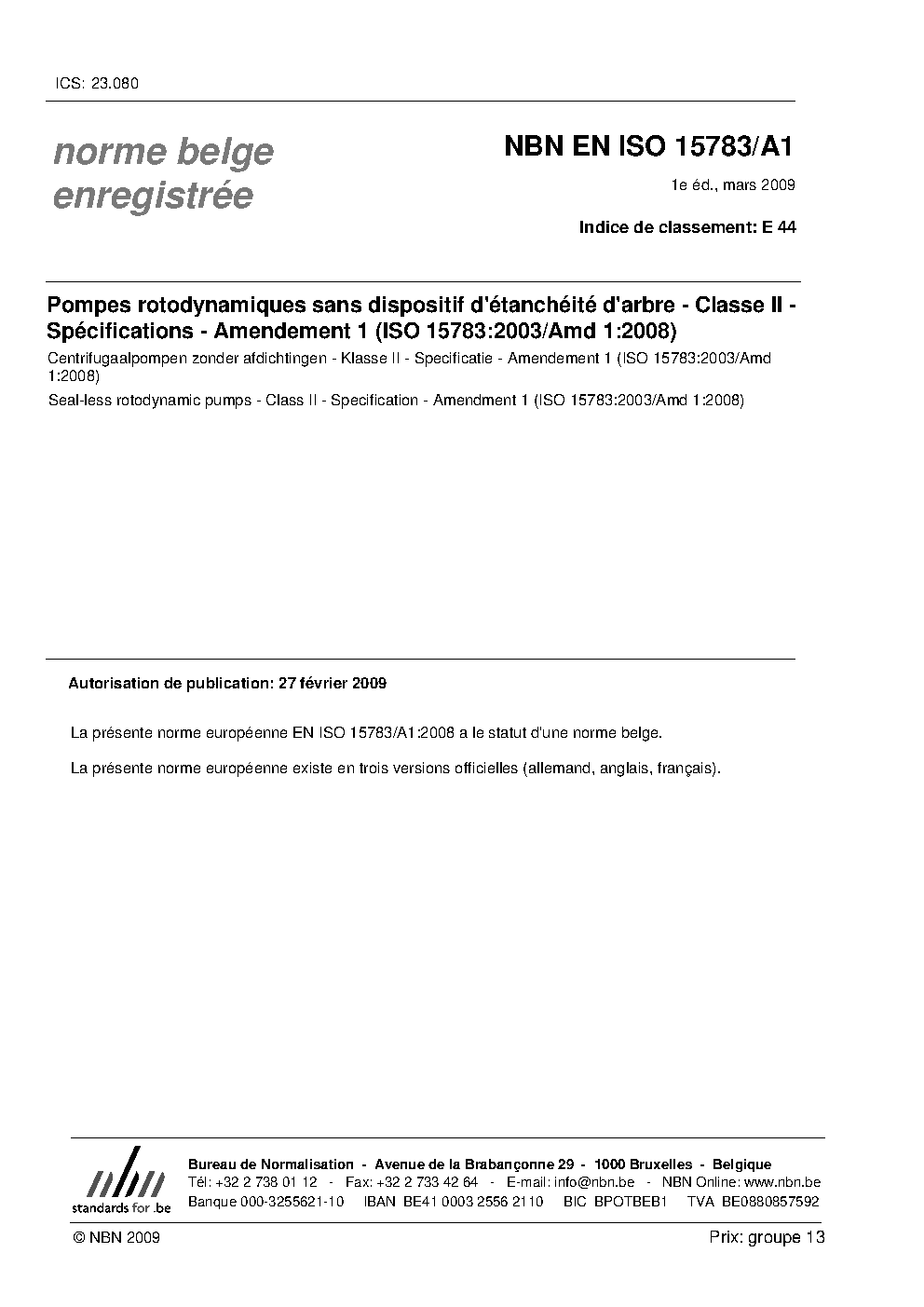 ICS: 23.080

norme belge enregistrée

NBN EN ISO 15783/A1

1e éd., mars 2009

Indice de classement: E 44

Pompes rotodynamiques sans dispositif d'étanchéité d'arbre - Classe II - Spécifications - Amendement 1 (ISO 15783:2003/Amd 1:2008)

Centrifugaalpompen zonder afdichtingen - Klasse II - Specificatie - Amendement 1 (ISO 15783:2003/Amd 1:2008)

Seal-less rotodynamic pumps - Class II - Specification - Amendment 1 (ISO 15783:2003/Amd 1:2008)

Autorisation de publication: 27 février 2009

La présente norme européenne EN ISO 15783/A1:2008 a le statut d'une norme belge.

La présente norme européenne existe en trois versions officielles (allemand, anglais, français).

nbn
standards for .be

Bureau de Normalisation - Avenue de la Brabançonne 29 - 1000 Bruxelles - Belgique
Tél: +32 2 738 01 12 - Fax: +32 2 733 42 64 - E-mail: info@nbn.be - NBN Online: www.nbn.be
Banque 000-3255621-10 IBAN BE41 0003 2556 2110 BIC BPOTBEB1 TVA BE0880857592

© NBN 2009

Prix: groupe 13